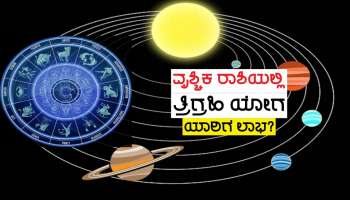 ವೃಶ್ಚಿಕ ರಾಶಿಯಲ್ಲಿ
ತ್ರಿಗ್ರಹಿ ಯೋಗ
ಯಾರಿಗೆ ಲಾಭ?